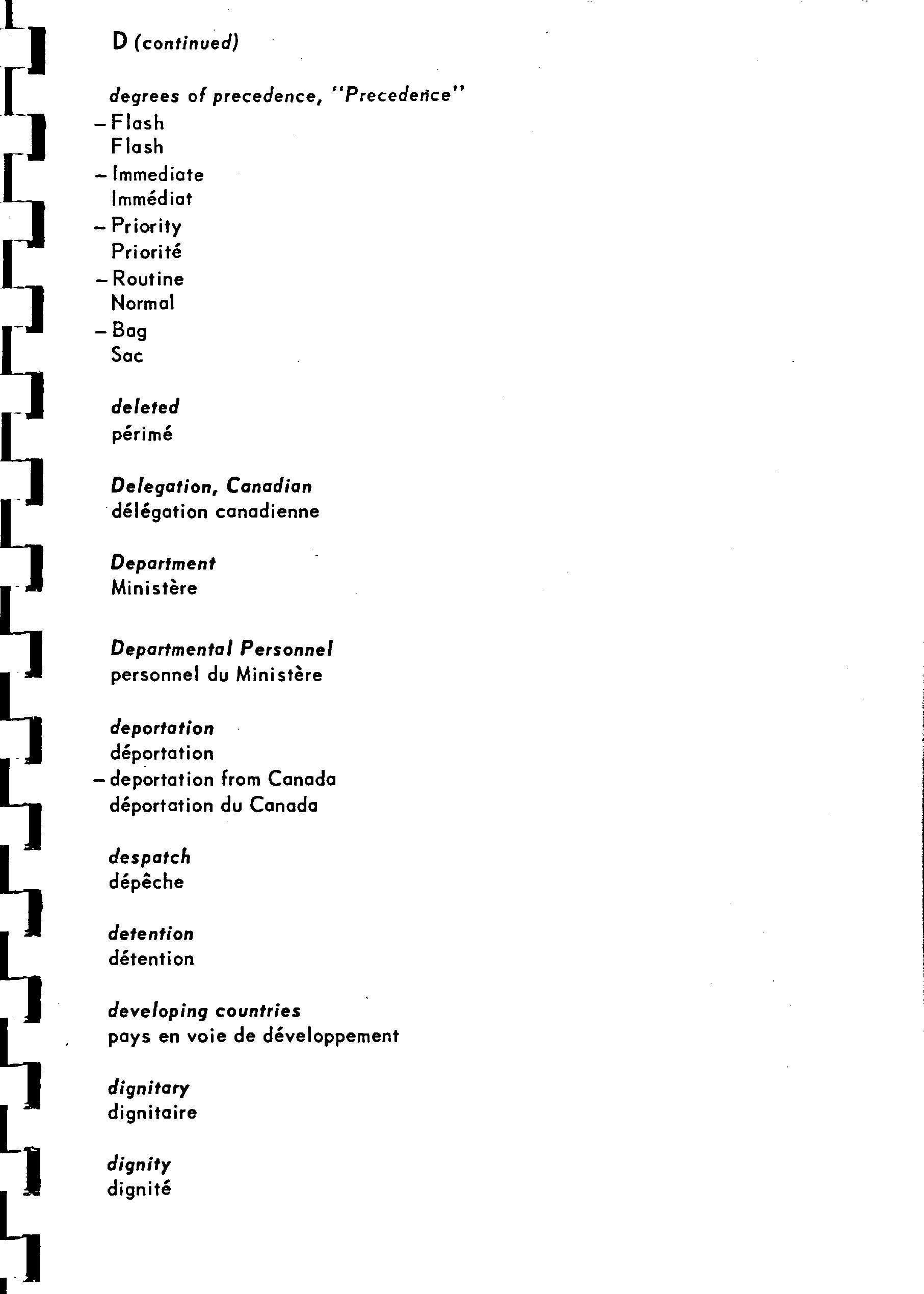 D (continued)

degrees of precedence, "Precedence"
– Flash
Flash
– Immediate
Immédiat
– Priority
Priorité
– Routine
Normal
– Bag
Sac

deleted
périmé

Delegation, Canadian
délégation canadienne

Department
Ministère

Departmental Personnel
personnel du Ministère

deportation
déportation
– deportation from Canada
déportation du Canada

despatch
dépêche

detention
détention

developing countries
pays en voie de développement

dignitary
dignitaire

dignity
dignité